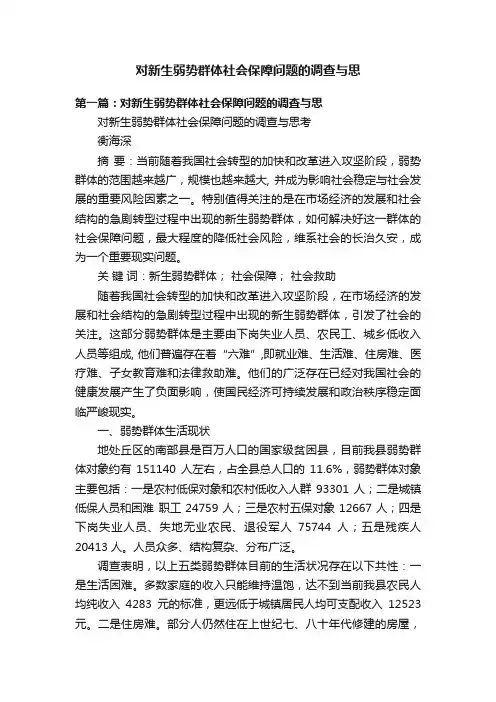 对新生弱势群体社会保障问题的调查与思

第一篇：对新生弱势群体社会保障问题的调查与思

对新生弱势群体社会保障问题的调查与思考

衡海深

摘 要：当前随着我国社会转型的加快和改革进入攻坚阶段，弱势群体的范围越来越广，规模也越来越大, 并成为影响社会稳定与社会发展的重要风险因素之一。特别值得关注的是在市场经济的发展和社会结构的急剧转型过程中出现的新生弱势群体，如何解决好这一群体的社会保障问题，最大程度的降低社会风险，维系社会的长治久安，成为一个重要现实问题。

关 键 词：新生弱势群体； 社会保障； 社会救助

随着我国社会转型的加快和改革进入攻坚阶段，在市场经济的发展和社会结构的急剧转型过程中出现的新生弱势群体，引发了社会的关注。这部分弱势群体是主要由下岗失业人员、农民工、城乡低收入人员等组成, 他们普遍存在着“六难”,即就业难、生活难、住房难、医疗难、子女教育难和法律救助难。他们的广泛存在已经对我国社会的健康发展产生了负面影响，使国民经济可持续发展和政治秩序稳定面临严峻现实。

一、弱势群体生活现状

地处丘区的南部县是百万人口的国家级贫困县，目前我县弱势群体对象约有 151140 人左右，占全县总人口的 11.6%，弱势群体对象主要包括：一是农村低保对象和农村低收入人群 93301 人；二是城镇低保人员和困难 职工 24759 人；三是农村五保对象 12667 人；四是下岗失业人员、失地无业农民、退役军人 75744 人；五是残疾人 20413 人。人员众多、结构复杂、分布广泛。

调查表明，以上五类弱势群体目前的生活状况存在以下共性：一是生活困难。多数家庭的收入只能维持温饱，达不到当前我县农民人均纯收入 4283 元的标准，更远低于城镇居民人均可支配收入 12523 元。二是住房难。部分人仍然住在上世纪七、八十年代修建的房屋，